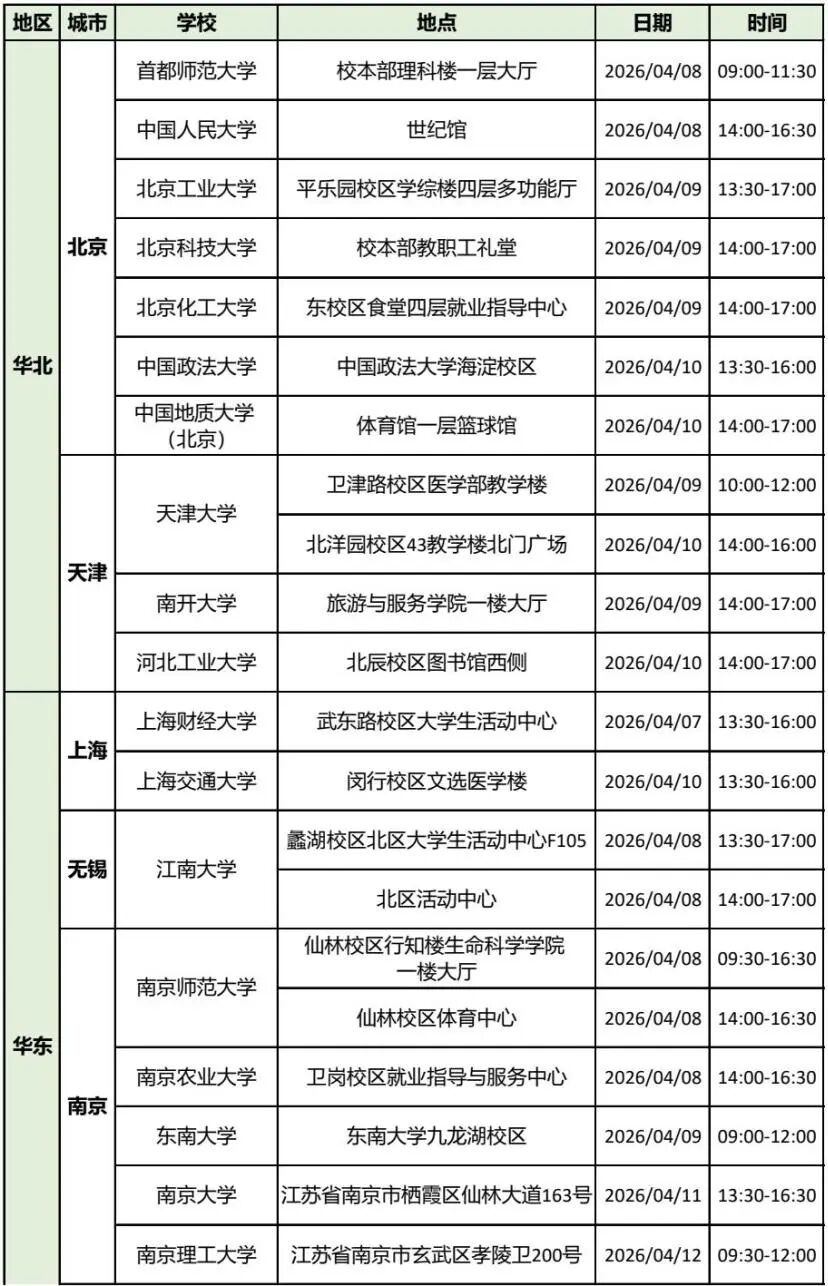 | 地区 | 城市 | 学校 | 地点 | 日期 | 时间 |
|---|---|---|---|---|---|
| 华北 | 北京 | 首都师范大学 | 校本部理科楼一层大厅 | 2026/04/08 | 09:00-11:30 |
|  |  | 中国人民大学 | 世纪馆 | 2026/04/08 | 14:00-16:30 |
|  |  | 北京工业大学 | 平乐园校区学综楼四层多功能厅 | 2026/04/09 | 13:30-17:00 |
|  |  | 北京科技大学 | 校本部教职工礼堂 | 2026/04/09 | 14:00-17:00 |
|  |  | 北京化工大学 | 东校区食堂四层就业指导中心 | 2026/04/09 | 14:00-17:00 |
|  |  | 中国政法大学 | 中国政法大学海淀校区 | 2026/04/10 | 13:30-16:00 |
|  |  | 中国地质大学(北京) | 体育馆一层篮球馆 | 2026/04/10 | 14:00-17:00 |
|  | 天津 | 天津大学 | 卫津路校区医学部教学楼 | 2026/04/09 | 10:00-12:00 |
|  |  |  | 北洋园校区43教学楼北门广场 | 2026/04/10 | 14:00-16:00 |
|  |  | 南开大学 | 旅游与服务学院一楼大厅 | 2026/04/09 | 14:00-17:00 |
|  |  | 河北工业大学 | 北辰校区图书馆西侧 | 2026/04/10 | 14:00-17:00 |
| 华东 | 上海 | 上海财经大学 | 武东路校区大学生活动中心 | 2026/04/07 | 13:30-16:00 |
|  |  | 上海交通大学 | 闵行校区文选医学楼 | 2026/04/10 | 13:30-16:00 |
|  | 无锡 | 江南大学 | 蠡湖校区北区大学生活动中心F105 | 2026/04/08 | 13:30-17:00 |
|  |  |  | 北区活动中心 | 2026/04/08 | 14:00-17:00 |
|  | 南京 | 南京师范大学 | 仙林校区行知楼生命科学学院一楼大厅 | 2026/04/08 | 09:30-16:30 |
|  |  |  | 仙林校区体育中心 | 2026/04/08 | 14:00-16:30 |
|  |  | 南京农业大学 | 卫岗校区就业指导与服务中心 | 2026/04/08 | 14:00-16:30 |
|  |  | 东南大学 | 东南大学九龙湖校区 | 2026/04/09 | 09:00-12:00 |
|  |  | 南京大学 | 江苏省南京市栖霞区仙林大道163号 | 2026/04/11 | 13:30-16:30 |
|  |  | 南京理工大学 | 江苏省南京市玄武区孝陵卫200号 | 2026/04/12 | 09:30-12:00 |